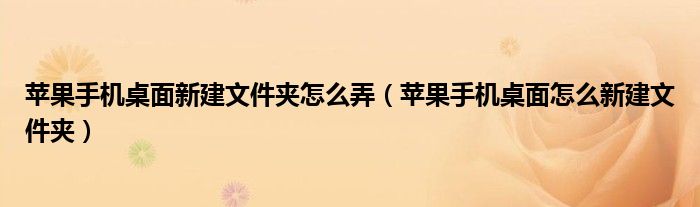 苹果手机桌面新建文件夹怎么弄（苹果手机桌面怎么新建文件夹）